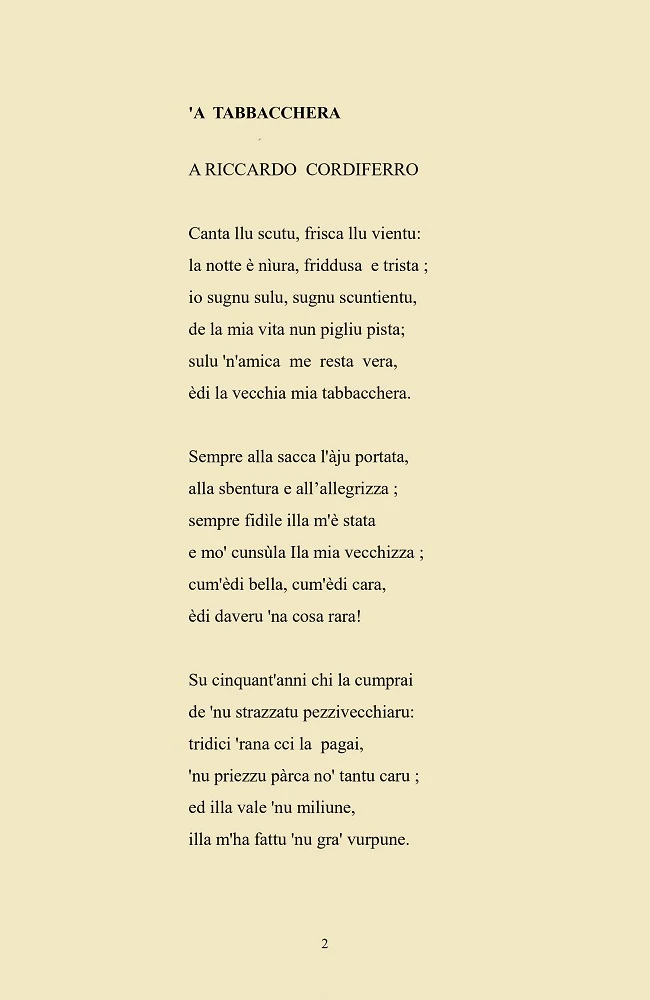 'A TABBACCHERA

A RICCARDO CORDIFERRO

Canta llu scutu, frisca llu vientu:
la notte è nìura, friddusa e trista ;
io sugnu sulu, sugnu scuntientu,
de la mia vita nun pigliu pista;
sulu 'n'amica me resta vera,
èdi la vecchia mia tabbacchera.

Sempre alla sacca l'àju portata,
alla sbentura e all'allegrizza ;
sempre fidìle illa m'è stata
e mo' cunsùla Ila mia vecchizza ;
cum'èdi bella, cum'èdi cara,
èdi daveru 'na cosa rara!

Su cinquant'anni chi la cumprai
de 'nu strazzatu pezzivecchiaru:
tridici 'rana cci la pagai,
'nu priezzu pàrca no' tantu caru ;
ed illa vale 'nu miliune,
illa m'ha fattu 'nu gra' vurpune.

2